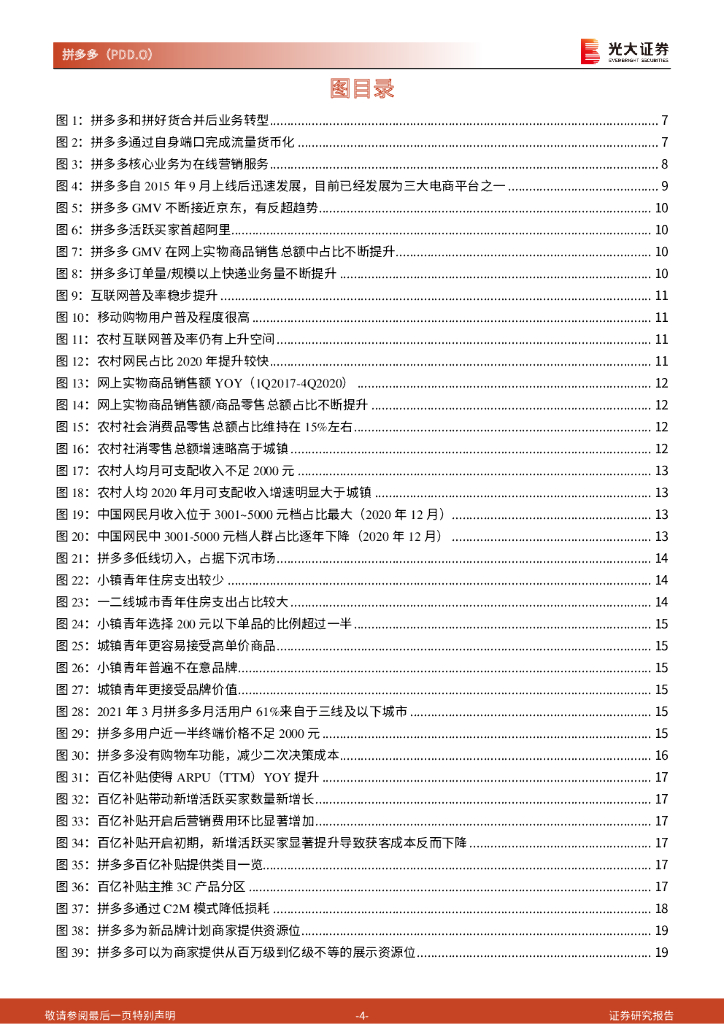 拼多多（PDD.O）

光大证券
EVERBRIGHT SECURITIES

图目录

图 1：拼多多和拼好货合并后业务转型 ........ 7
图 2：拼多多通过自身端口完成流量货币化 ........ 7
图 3：拼多多核心业务为在线营销服务 ........ 8
图 4：拼多多自 2015 年 9 月上线后迅速发展，目前已经发展为三大电商平台之一 ........ 9
图 5：拼多多 GMV 不断接近京东，有反超趋势 ........ 10
图 6：拼多多活跃买家首超阿里 ........ 10
图 7：拼多多 GMV 在网上实物商品销售总额中占比不断提升 ........ 10
图 8：拼多多订单量/规模以上快递业务量不断提升 ........ 10
图 9：互联网普及率稳步提升 ........ 11
图 10：移动购物用户普及程度很高 ........ 11
图 11：农村互联网普及率仍有上升空间 ........ 11
图 12：农村网民占比 2020 年提升较快 ........ 11
图 13：网上实物商品销售额 YOY（1Q2017-4Q2020） ........ 12
图 14：网上实物商品销售额/商品零售总额占比不断提升 ........ 12
图 15：农村社会消费品零售总额占比维持在 15%左右 ........ 12
图 16：农村社消零售总额增速略高于城镇 ........ 12
图 17：农村人均月可支配收入不足 2000 元 ........ 13
图 18：农村人均 2020 年月可支配收入增速明显大于城镇 ........ 13
图 19：中国网民月收入位于 3001~5000 元档占比最大（2020 年 12 月） ........ 13
图 20：中国网民中 3001-5000 元档人群占比逐年下降（2020 年 12 月） ........ 13
图 21：拼多多低线切入，占据下沉市场 ........ 14
图 22：小镇青年住房支出较少 ........ 14
图 23：一二线城市青年住房支出占比较大 ........ 14
图 24：小镇青年选择 200 元以下单品的比例超过一半 ........ 15
图 25：城镇青年更容易接受高单价商品 ........ 15
图 26：小镇青年普遍不在意品牌 ........ 15
图 27：城镇青年更接受品牌价值 ........ 15
图 28：2021 年 3 月拼多多月活用户 61%来自于三线及以下城市 ........ 15
图 29：拼多多用户近一半终端价格不足 2000 元 ........ 15
图 30：拼多多没有购物车功能，减少二次决策成本 ........ 16
图 31：百亿补贴使得 ARPU（TTM）YOY 提升 ........ 17
图 32：百亿补贴带动新增活跃买家数量新增长 ........ 17
图 33：百亿补贴开启后营销费用环比显著增加 ........ 17
图 34：百亿补贴开启初期，新增活跃买家显著提升导致获客成本反而下降 ........ 17
图 35：拼多多百亿补贴提供类目一览 ........ 17
图 36：百亿补贴主推 3C 产品分区 ........ 17
图 37：拼多多通过 C2M 模式降低损耗 ........ 18
图 38：拼多多为新品牌计划商家提供资源位 ........ 19
图 39：拼多多可以为商家提供从百万级到亿级不等的展示资源位 ........ 19

敬请参阅最后一页特别声明 -4- 证券研究报告